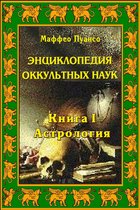 Маффео Пуансо

ЭНЦИКЛОПЕДИЯ ОККУЛЬТНЫХ НАУК

Книга I
Астрология